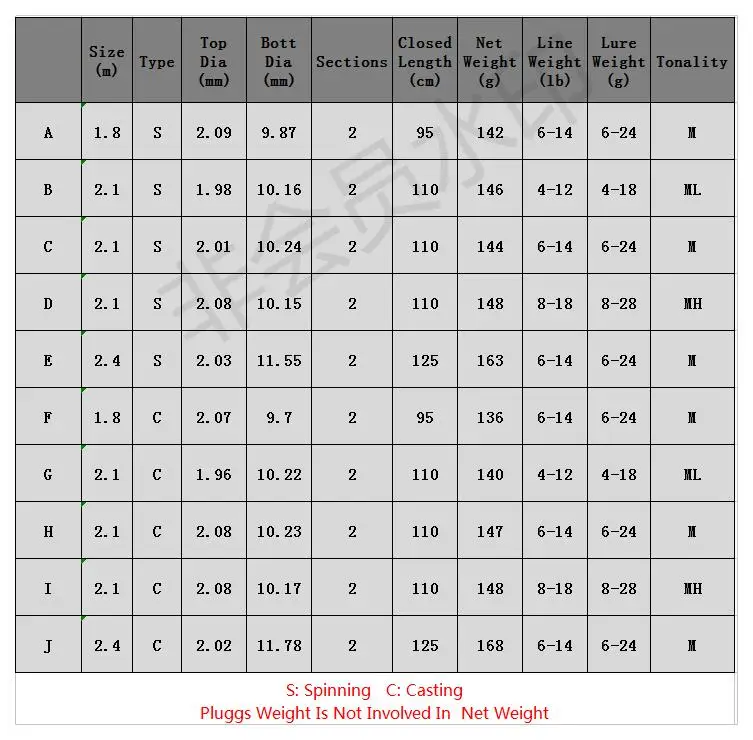 |  | Size (m) | Type | Top Dia (mm) | Bott Dia (mm) | Sections | Closed Length (cm) | Net Weight (g) | Line Weight (lb) | Lure Weight (g) | Tonality |
|---|---|---|---|---|---|---|---|---|---|---|
| A | 1.8 | S | 2.09 | 9.87 | 2 | 95 | 142 | 6-14 | 6-24 | M |
| B | 2.1 | S | 1.98 | 10.16 | 2 | 110 | 146 | 4-12 | 4-18 | ML |
| C | 2.1 | S | 2.01 | 10.24 | 2 | 110 | 144 | 6-14 | 6-24 | M |
| D | 2.1 | S | 2.08 | 10.15 | 2 | 110 | 148 | 8-18 | 8-28 | MH |
| E | 2.4 | S | 2.03 | 11.55 | 2 | 125 | 163 | 6-14 | 6-24 | M |
| F | 1.8 | C | 2.07 | 9.7 | 2 | 95 | 136 | 6-14 | 6-24 | M |
| G | 2.1 | C | 1.96 | 10.22 | 2 | 110 | 140 | 4-12 | 4-18 | ML |
| H | 2.1 | C | 2.08 | 10.23 | 2 | 110 | 147 | 6-14 | 6-24 | M |
| I | 2.1 | C | 2.08 | 10.17 | 2 | 110 | 148 | 8-18 | 8-28 | MH |
| J | 2.4 | C | 2.02 | 11.78 | 2 | 125 | 168 | 6-14 | 6-24 | M |

S: Spinning C: Casting
Pluggs Weight Is Not Involved In Net Weight

非会员水印